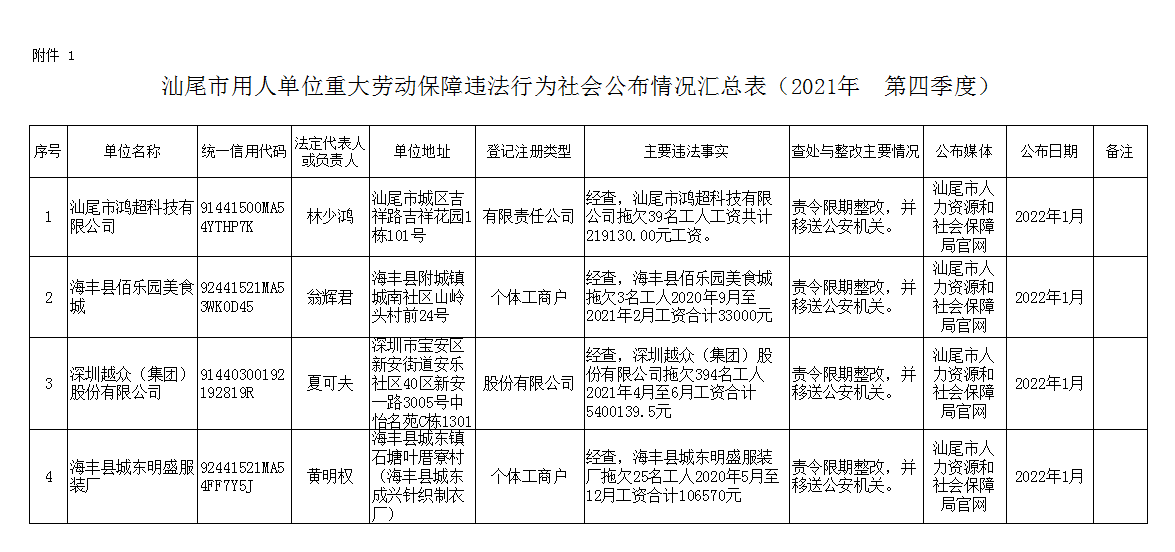 附件 1

汕尾市用人单位重大劳动保障违法行为社会公布情况汇总表（2021年 第四季度）

| 序号 | 单位名称 | 统一信用代码 | 法定代表人或负责人 | 单位地址 | 登记注册类型 | 主要违法事实 | 查处与整改主要情况 | 公布媒体 | 公布日期 | 备注 |
|---|---|---|---|---|---|---|---|---|---|---|
| 1 | 汕尾市鸿超科技有限公司 | 91441500MA54YTHP7K | 林少鸿 | 汕尾市城区吉祥路吉祥花园1栋101号 | 有限责任公司 | 经查，汕尾市鸿超科技有限公司拖欠39名工人工资共计219130.00元工资。 | 责令限期整改，并移送公安机关。 | 汕尾市人力资源和社会保障局官网 | 2022年1月 | |
| 2 | 海丰县佰乐园美食城 | 92441521MA53WK0D45 | 翁辉君 | 海丰县附城镇城南社区山岭头村前24号 | 个体工商户 | 经查，海丰县佰乐园美食城拖欠3名工人2020年9月至2021年2月工资合计33000元 | 责令限期整改，并移送公安机关。 | 汕尾市人力资源和社会保障局官网 | 2022年1月 | |
| 3 | 深圳越众（集团）股份有限公司 | 91440300192192819R | 夏可夫 | 深圳市宝安区新安街道安乐社区40区新安一路3005号中怡名苑C栋1301 | 股份有限公司 | 经查，深圳越众（集团）股份有限公司拖欠394名工人2021年4月至6月工资合计5400139.5元 | 责令限期整改，并移送公安机关。 | 汕尾市人力资源和社会保障局官网 | 2022年1月 | |
| 4 | 海丰县城东明盛服装厂 | 92441521MA54FF7Y5J | 黄明权 | 海丰县城东镇石塘叶厝寮村（海丰县城东成兴针织制衣厂） | 个体工商户 | 经查，海丰县城东明盛服装厂拖欠25名工人2020年5月至12月工资合计106570元 | 责令限期整改，并移送公安机关。 | 汕尾市人力资源和社会保障局官网 | 2022年1月 | |